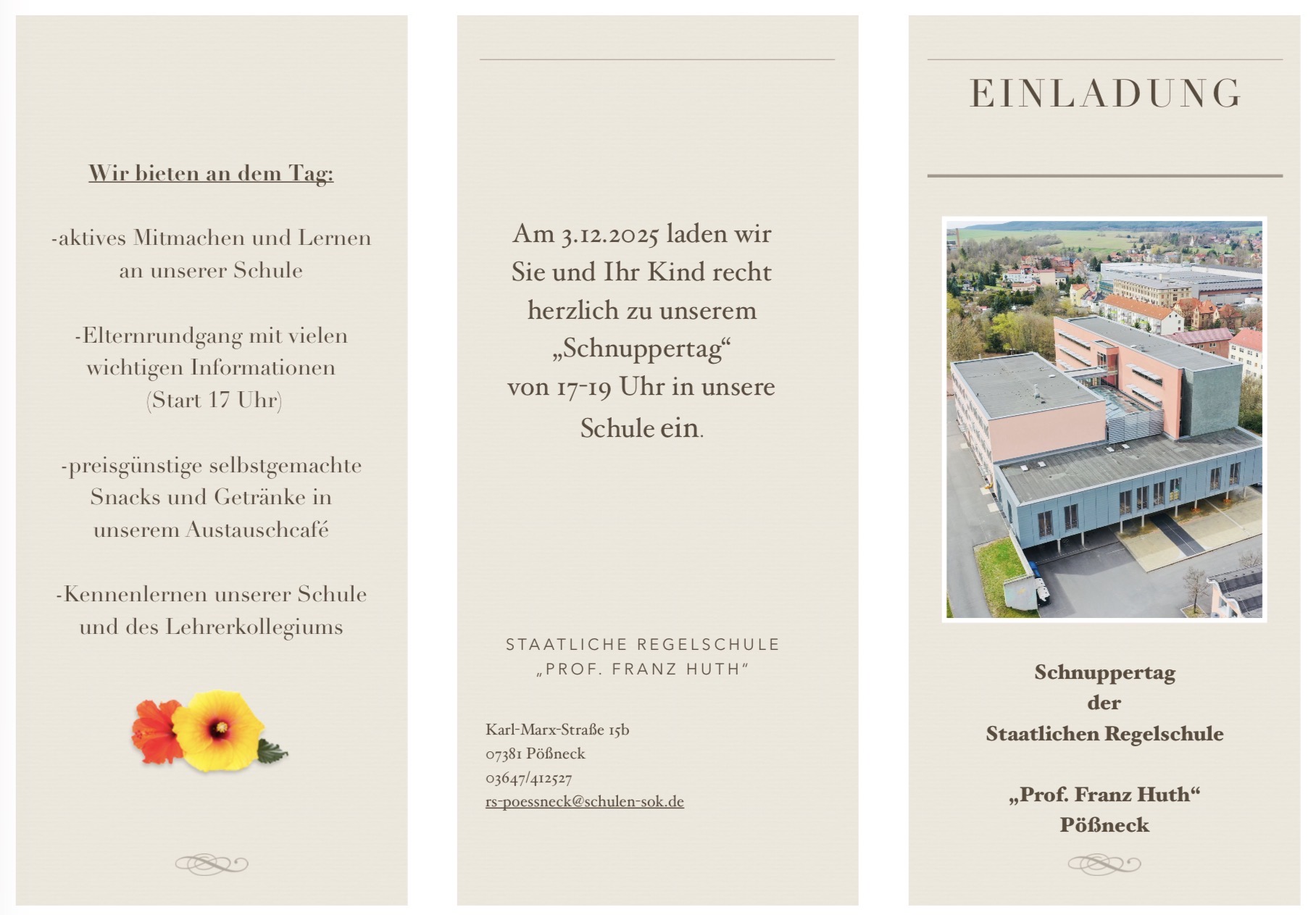 Wir bieten an dem Tag:

-aktives Mitmachen und Lernen an unserer Schule

-Elternrundgang mit vielen wichtigen Informationen (Start 17 Uhr)

-preisgünstige selbstgemachte Snacks und Getränke in unserem Austauschcafé

-Kennenlernen unserer Schule und des Lehrerkollegiums

Am 3.12.2025 laden wir Sie und Ihr Kind recht herzlich zu unserem „Schnuppertag“ von 17-19 Uhr in unsere Schule ein.

STAATLICHE REGELSCHULE „PROF. FRANZ HUTH“

Karl-Marx-Straße 15b
07381 Pößneck
03647/412527
rs-poessneck@schulen-sok.de

EINLADUNG

Schnuppertag der Staatlichen Regelschule

„Prof. Franz Huth“ Pößneck